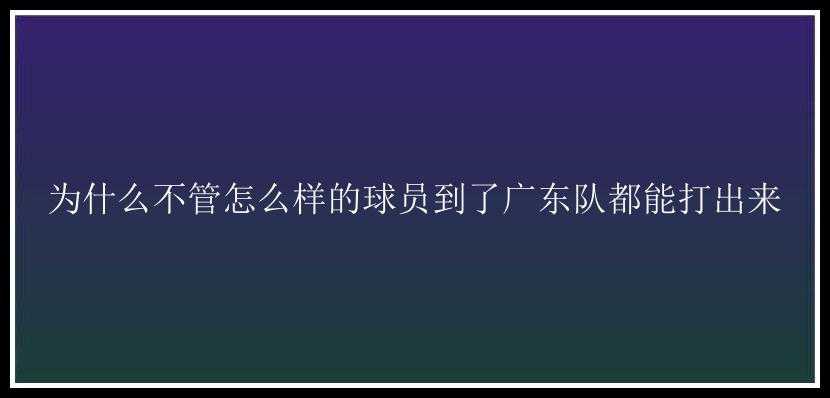 为什么不管怎么样的球员到了广东队都能打出来